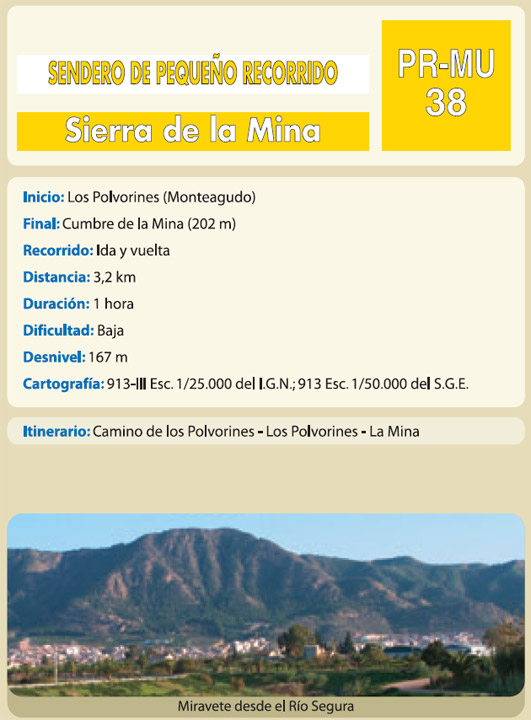 SENDERO DE PEQUEÑO RECORRIDO

Sierra de la Mina

PR-MU 38

Inicio: Los Polvorines (Monteagudo)

Final: Cumbre de la Mina (202 m)

Recorrido: Ida y vuelta

Distancia: 3,2 km

Duración: 1 hora

Dificultad: Baja

Desnivel: 167 m

Cartografía: 913-III Esc. 1/25.000 del I.G.N.; 913 Esc. 1/50.000 del S.G.E.

Itinerario: Camino de los Polvorines - Los Polvorines - La Mina

Miravete desde el Río Segura